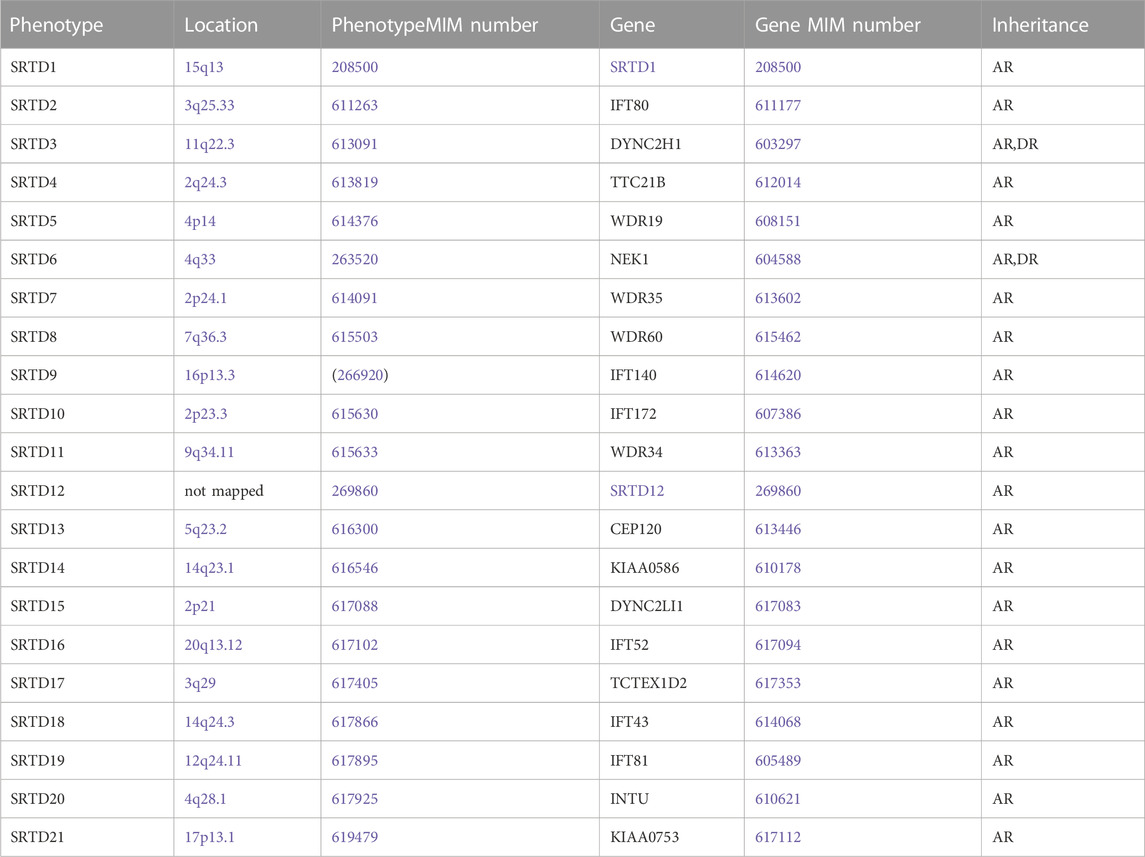 | Phenotype | Location | PhenotypeMIM number | Gene | Gene MIM number | Inheritance |
|---|---|---|---|---|---|
| SRTD1 | 15q13 | 208500 | SRTD1 | 208500 | AR |
| SRTD2 | 3q25.33 | 611263 | IFT80 | 611177 | AR |
| SRTD3 | 11q22.3 | 613091 | DYNC2H1 | 603297 | AR,DR |
| SRTD4 | 2q24.3 | 613819 | TTC21B | 612014 | AR |
| SRTD5 | 4p14 | 614376 | WDR19 | 608151 | AR |
| SRTD6 | 4q33 | 263520 | NEK1 | 604588 | AR,DR |
| SRTD7 | 2p24.1 | 614091 | WDR35 | 613602 | AR |
| SRTD8 | 7q36.3 | 615503 | WDR60 | 615462 | AR |
| SRTD9 | 16p13.3 | (266920) | IFT140 | 614620 | AR |
| SRTD10 | 2p23.3 | 615630 | IFT172 | 607386 | AR |
| SRTD11 | 9q34.11 | 615633 | WDR34 | 613363 | AR |
| SRTD12 | not mapped | 269860 | SRTD12 | 269860 | AR |
| SRTD13 | 5q23.2 | 616300 | CEP120 | 613446 | AR |
| SRTD14 | 14q23.1 | 616546 | KIAA0586 | 610178 | AR |
| SRTD15 | 2p21 | 617088 | DYNC2LI1 | 617083 | AR |
| SRTD16 | 20q13.12 | 617102 | IFT52 | 617094 | AR |
| SRTD17 | 3q29 | 617405 | TCTEX1D2 | 617353 | AR |
| SRTD18 | 14q24.3 | 617866 | IFT43 | 614068 | AR |
| SRTD19 | 12q24.11 | 617895 | IFT81 | 605489 | AR |
| SRTD20 | 4q28.1 | 617925 | INTU | 610621 | AR |
| SRTD21 | 17p13.1 | 619479 | KIAA0753 | 617112 | AR |